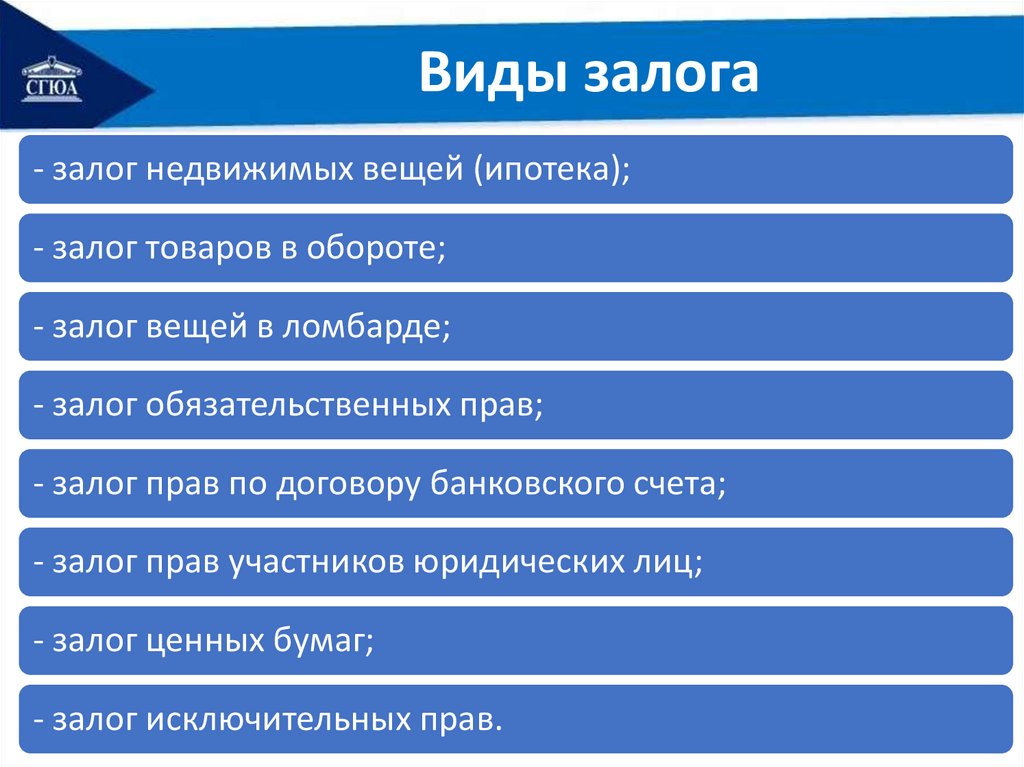 СГЮА

Виды залога

- залог недвижимых вещей (ипотека);

- залог товаров в обороте;

- залог вещей в ломбарде;

- залог обязательственных прав;

- залог прав по договору банковского счета;

- залог прав участников юридических лиц;

- залог ценных бумаг;

- залог исключительных прав.